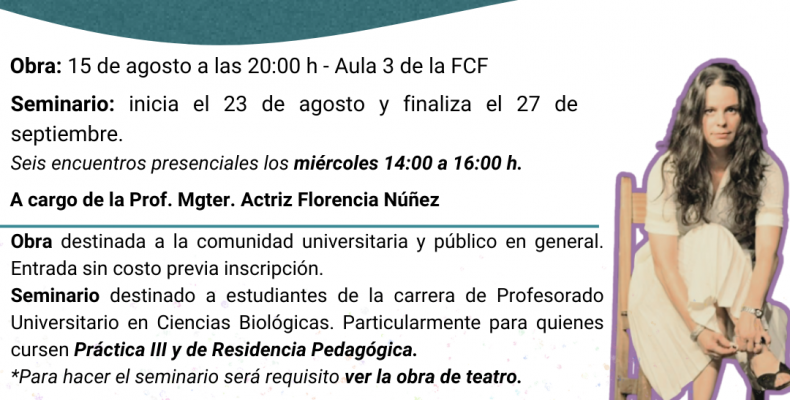 Obra: 15 de agosto a las 20:00 h - Aula 3 de la FCF

Seminario: inicia el 23 de agosto y finaliza el 27 de septiembre.

Seis encuentros presenciales los miércoles 14:00 a 16:00 h.

A cargo de la Prof. Mgter. Actriz Florencia Núñez

Obra destinada a la comunidad universitaria y público en general. Entrada sin costo previa inscripción.

Seminario destinado a estudiantes de la carrera de Profesorado Universitario en Ciencias Biológicas. Particularmente para quienes cursen Práctica III y de Residencia Pedagógica.

*Para hacer el seminario será requisito ver la obra de teatro.